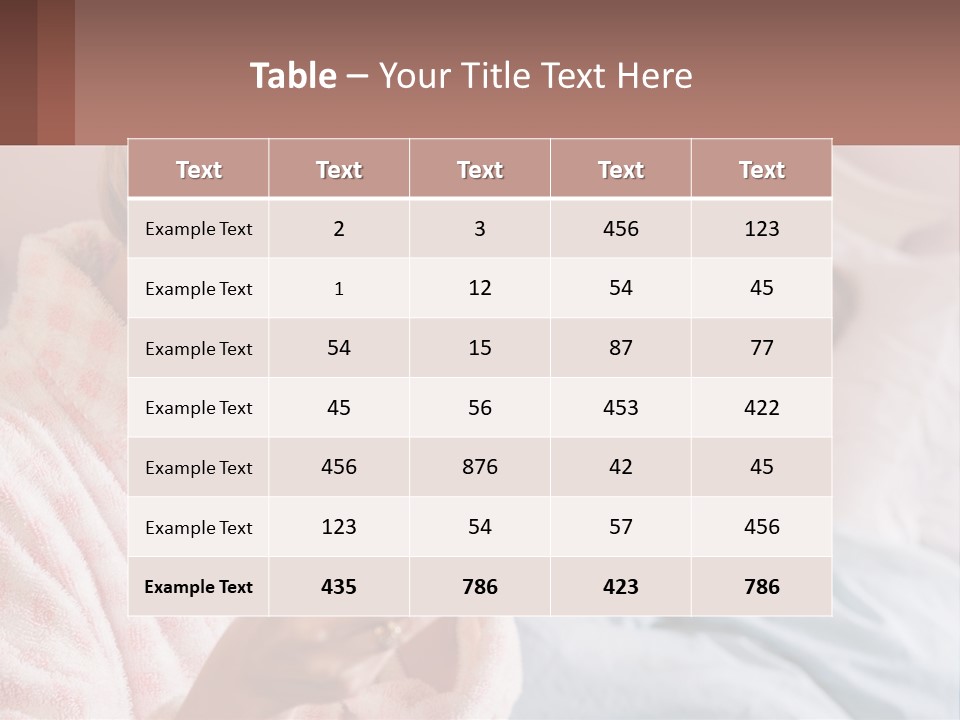 Table – Your Title Text Here

| Text | Text | Text | Text | Text |
|---|---|---|---|---|
| Example Text | 2 | 3 | 456 | 123 |
| Example Text | 1 | 12 | 54 | 45 |
| Example Text | 54 | 15 | 87 | 77 |
| Example Text | 45 | 56 | 453 | 422 |
| Example Text | 456 | 876 | 42 | 45 |
| Example Text | 123 | 54 | 57 | 456 |
| Example Text | 435 | 786 | 423 | 786 |